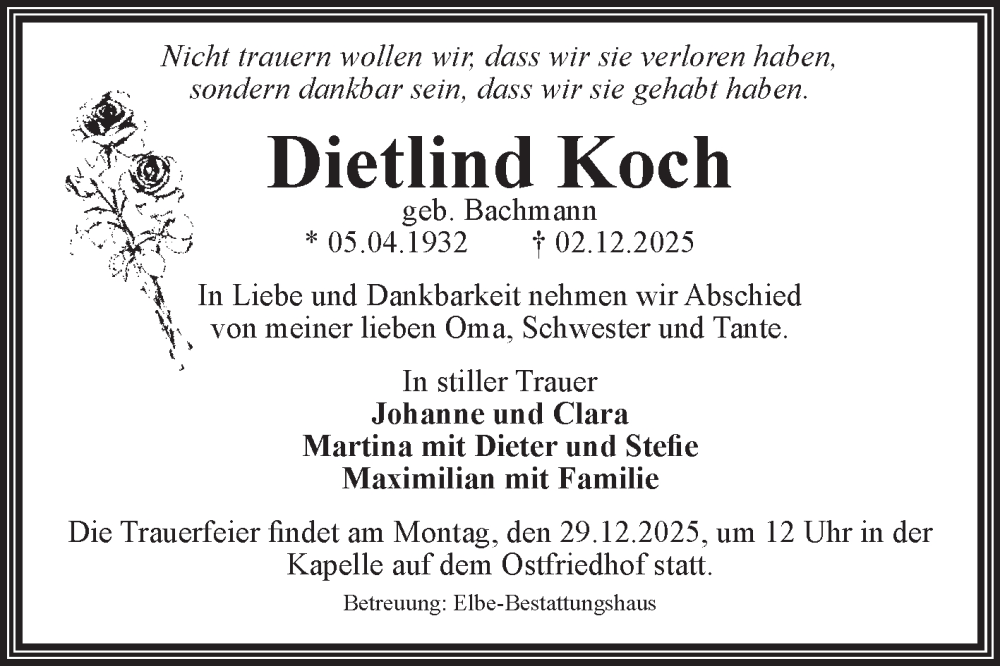 Nicht trauern wollen wir, dass wir sie verloren haben,
sondern dankbar sein, dass wir sie gehabt haben.

Dietlind Koch

geb. Bachmann

* 05.04.1932 † 02.12.2025

In Liebe und Dankbarkeit nehmen wir Abschied von meiner lieben Oma, Schwester und Tante.

In stiller Trauer
Johanne und Clara
Martina mit Dieter und Stefie
Maximilian mit Familie

Die Trauerfeier findet am Montag, den 29.12.2025, um 12 Uhr in der Kapelle auf dem Ostfriedhof statt.

Betreuung: Elbe-Bestattungshaus